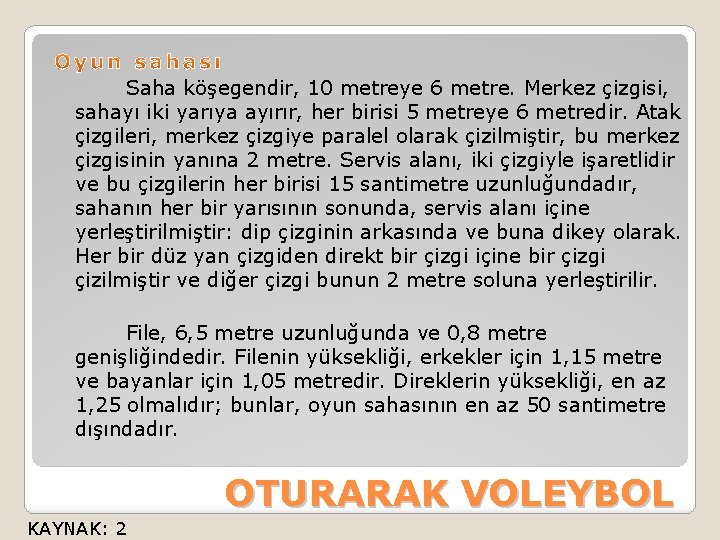 Oyun sahası

Saha köşegendir, 10 metreye 6 metre. Merkez çizgisi, sahayı iki yarıya ayırır, her birisi 5 metreye 6 metredir. Atak çizgileri, merkez çizgiye paralel olarak çizilmiştir, bu merkez çizgisinin yanına 2 metre. Servis alanı, iki çizgiyle işaretlidir ve bu çizgilerin her birisi 15 santimetre uzunluğundadır, sahanın her bir yarısının sonunda, servis alanı içine yerleştirilmiştir: dip çizginin arkasında ve buna dikey olarak. Her bir düz yan çizgiden direkt bir çizgi içine bir çizgi çizilmiştir ve diğer çizgi bunun 2 metre soluna yerleştirilir.

File, 6,5 metre uzunluğunda ve 0,8 metre genişliğindedir. Filenin yüksekliği, erkekler için 1,15 metre ve bayanlar için 1,05 metredir. Direklerin yüksekliği, en az 1,25 olmalıdır; bunlar, oyun sahasının en az 50 santimetre dışındadır.

OTURARAK VOLEYBOL

KAYNAK: 2